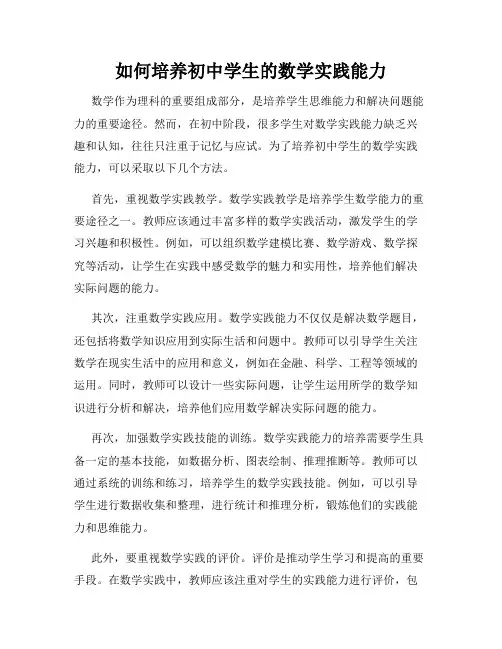 如何培养初中学生的数学实践能力

数学作为理科的重要组成部分，是培养学生思维能力和解决问题能力的重要途径。然而，在初中阶段，很多学生对数学实践能力缺乏兴趣和认知，往往只注重于记忆与应试。为了培养初中学生的数学实践能力，可以采取以下几个方法。

首先，重视数学实践教学。数学实践教学是培养学生数学能力的重要途径之一。教师应该通过丰富多样的数学实践活动，激发学生的学习兴趣和积极性。例如，可以组织数学建模比赛、数学游戏、数学探究等活动，让学生在实践中感受数学的魅力和实用性，培养他们解决实际问题的能力。

其次，注重数学实践应用。数学实践能力不仅仅是解决数学题目，还包括将数学知识应用到实际生活和问题中。教师可以引导学生关注数学在现实生活中的应用和意义，例如在金融、科学、工程等领域的运用。同时，教师可以设计一些实际问题，让学生运用所学的数学知识进行分析和解决，培养他们应用数学解决实际问题的能力。

再次，加强数学实践技能的训练。数学实践能力的培养需要学生具备一定的基本技能，如数据分析、图表绘制、推理推断等。教师可以通过系统的训练和练习，培养学生的数学实践技能。例如，可以引导学生进行数据收集和整理，进行统计和推理分析，锻炼他们的实践能力和思维能力。

此外，要重视数学实践的评价。评价是推动学生学习和提高的重要手段。在数学实践中，教师应该注重对学生的实践能力进行评价，包